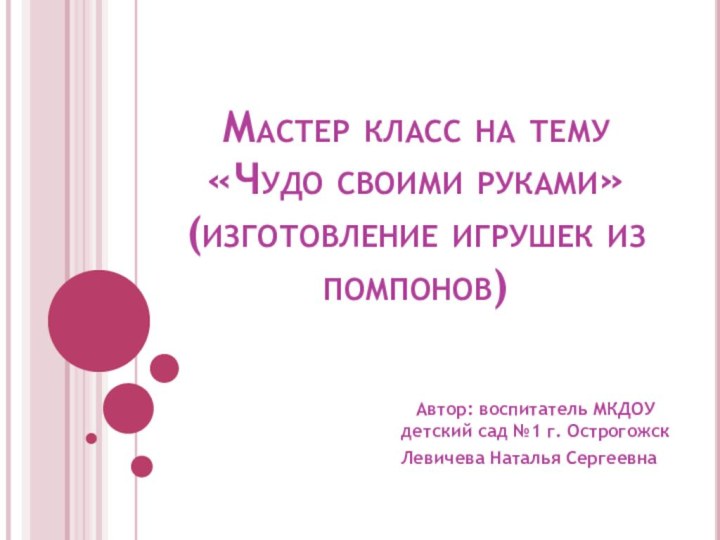 Мастер класс на тему «Чудо своими руками» (изготовление игрушек из помпонов)

Автор: воспитатель МКДОУ детский сад №1 г. Острогожск
Левичева Наталья Сергеевна